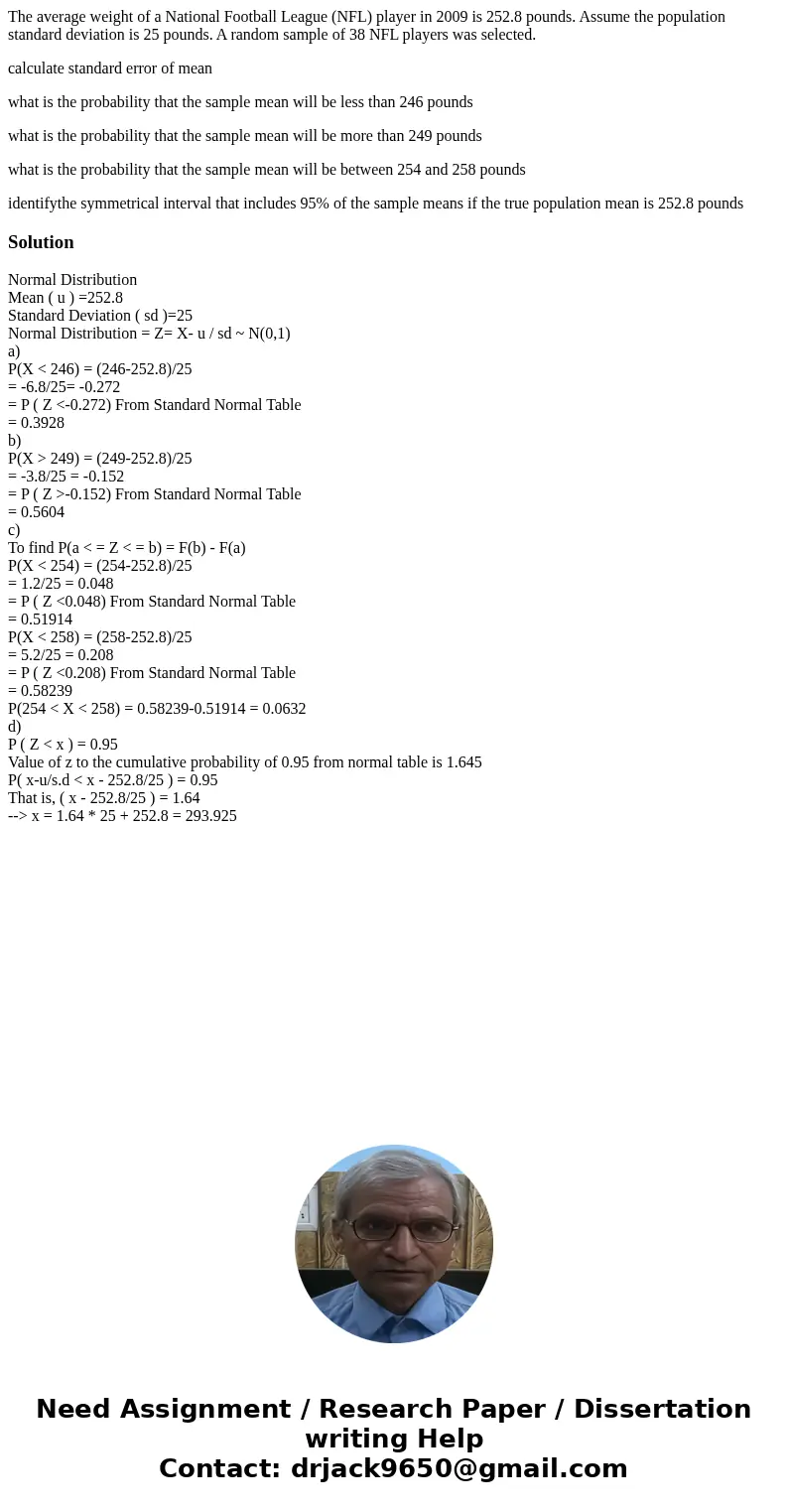 The average weight of a National Football League (NFL) player in 2009 is 252.8 pounds. Assume the population standard deviation is 25 pounds. A random sample of 38 NFL players was selected.

calculate standard error of mean

what is the probability that the sample mean will be less than 246 pounds

what is the probability that the sample mean will be more than 249 pounds

what is the probability that the sample mean will be between 254 and 258 pounds

identifythe symmetrical interval that includes 95% of the sample means if the true population mean is 252.8 pounds

Solution

Normal Distribution
Mean ( u ) =252.8
Standard Deviation ( sd )=25
Normal Distribution = Z= X- u / sd ~ N(0,1)
a)
P(X < 246) = (246-252.8)/25
= -6.8/25= -0.272
= P ( Z <-0.272) From Standard Normal Table
= 0.3928
b)
P(X > 249) = (249-252.8)/25
= -3.8/25 = -0.152
= P ( Z >-0.152) From Standard Normal Table
= 0.5604
c)
To find P(a < = Z < = b) = F(b) - F(a)
P(X < 254) = (254-252.8)/25
= 1.2/25 = 0.048
= P ( Z <0.048) From Standard Normal Table
= 0.51914
P(X < 258) = (258-252.8)/25
= 5.2/25 = 0.208
= P ( Z <0.208) From Standard Normal Table
= 0.58239
P(254 < X < 258) = 0.58239-0.51914 = 0.0632
d)
P ( Z < x ) = 0.95
Value of z to the cumulative probability of 0.95 from normal table is 1.645
P( x-u/s.d < x - 252.8/25 ) = 0.95
That is, ( x - 252.8/25 ) = 1.64
--> x = 1.64 * 25 + 252.8 = 293.925

Need Assignment / Research Paper / Dissertation writing Help
Contact: drjack9650@gmail.com